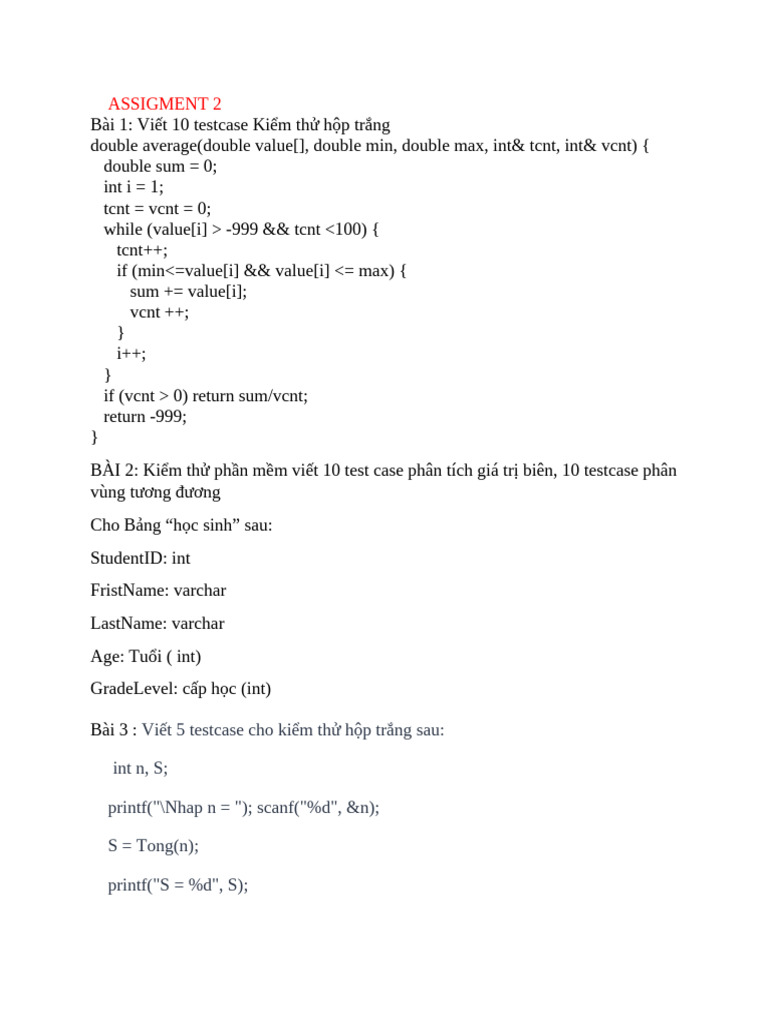 ASSIGMENT 2
Bài 1: Viết 10 testcase Kiểm thử hộp trắng
double average(double value[], double min, double max, int& tcnt, int& vcnt) {
double sum = 0;
int i = 1;
tcnt = vcnt = 0;
while (value[i] > -999 && tcnt <100) {
tcnt++;
if (min<=value[i] && value[i] <= max) {
sum += value[i];
vcnt ++;
}
i++;
}
if (vcnt > 0) return sum/vcnt;
return -999;
}

BÀI 2: Kiểm thử phần mềm viết 10 test case phân tích giá trị biên, 10 testcase phân vùng tương đương

Cho Bảng “học sinh” sau:

StudentID: int

FristName: varchar

LastName: varchar

Age: Tuổi ( int)

GradeLevel: cấp học (int)

Bài 3 : Viết 5 testcase cho kiểm thử hộp trắng sau:

int n, S;

printf("\Nhap n = "); scanf("%d", &n);

S = Tong(n);

printf("S = %d", S);